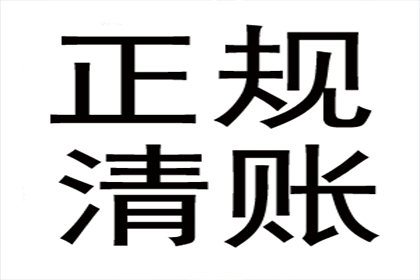 正规
清账